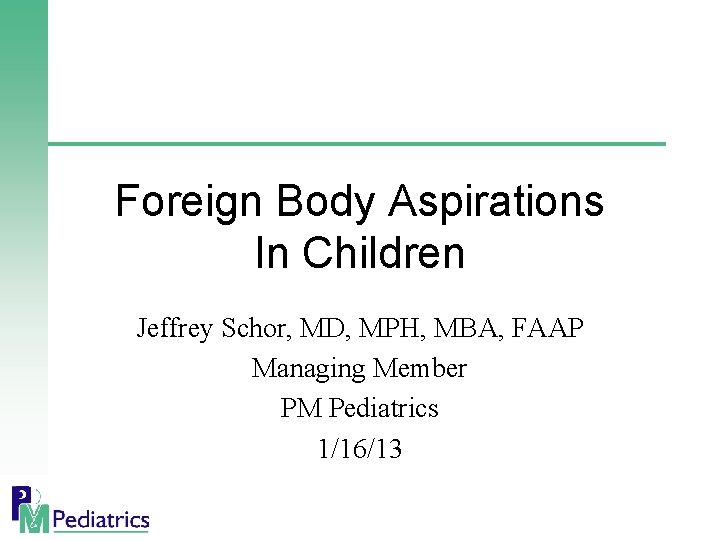 Foreign Body Aspirations In Children

Jeffrey Schor, MD, MPH, MBA, FAAP
Managing Member
PM Pediatrics
1/16/13

PM Pediatrics